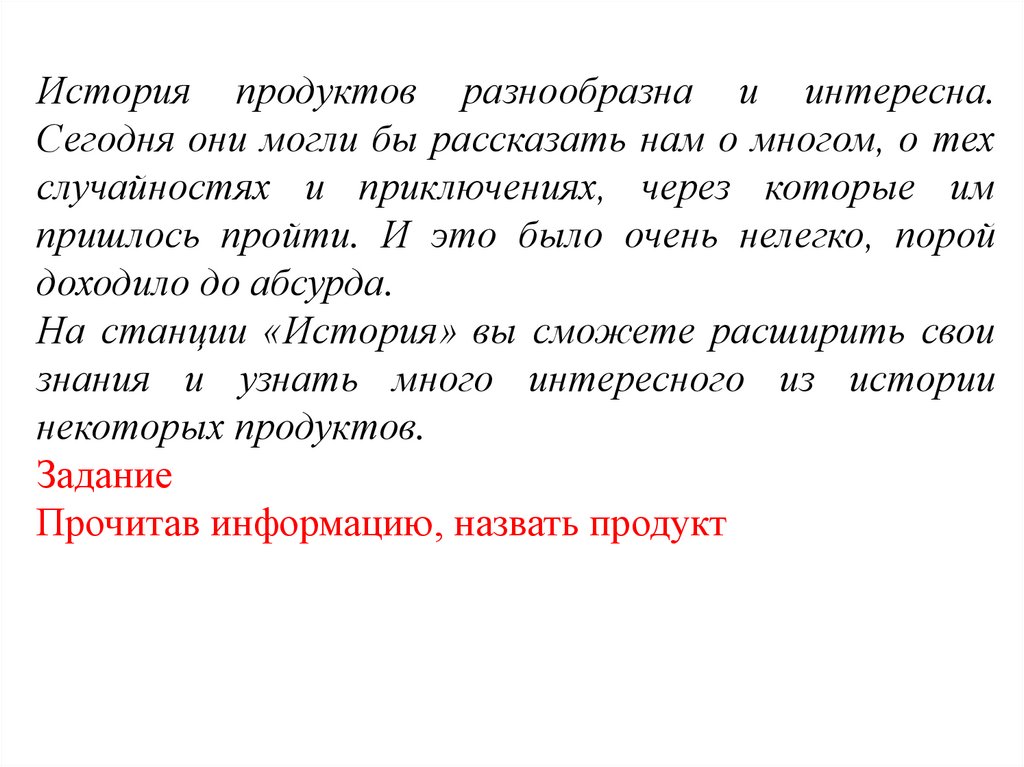 История продуктов разнообразна и интересна. Сегодня они могли бы рассказать нам о многом, о тех случайностях и приключениях, через которые им пришлось пройти. И это было очень нелегко, порой доходило до абсурда.
На станции «История» вы сможете расширить свои знания и узнать много интересного из истории некоторых продуктов.
Задание
Прочитав информацию, назвать продукт